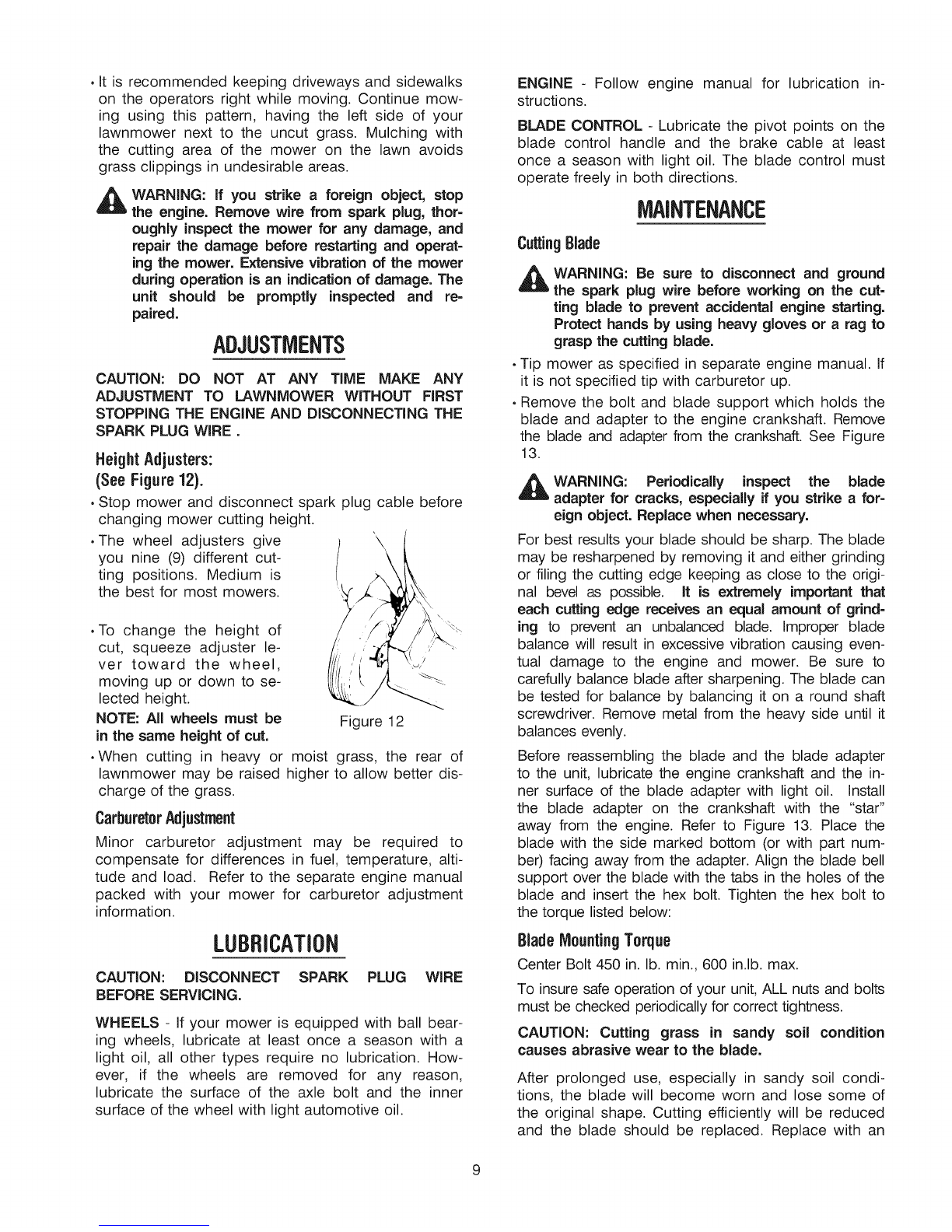 • It is recommended keeping driveways and sidewalks on the operators right while moving. Continue mowing using this pattern, having the left side of your lawnmower next to the uncut grass. Mulching with the cutting area of the mower on the lawn avoids grass clippings in undesirable areas.

WARNING: If you strike a foreign object, stop the engine. Remove wire from spark plug, thoroughly inspect the mower for any damage, and repair the damage before restarting and operating the mower. Extensive vibration of the mower during operation is an indication of damage. The unit should be promptly inspected and repaired.

ADJUSTMENTS

CAUTION: DO NOT AT ANY TIME MAKE ANY ADJUSTMENT TO LAWNMOWER WITHOUT FIRST STOPPING THE ENGINE AND DISCONNECTING THE SPARK PLUG WIRE .

Height Adjusters:
(See Figure 12).

• Stop mower and disconnect spark plug cable before changing mower cutting height.

• The wheel adjusters give you nine (9) different cutting positions. Medium is the best for most mowers.

• To change the height of cut, squeeze adjuster lever toward the wheel, moving up or down to selected height.

NOTE: All wheels must be in the same height of cut.

Figure 12

• When cutting in heavy or moist grass, the rear of lawnmower may be raised higher to allow better discharge of the grass.

Carburetor Adjustment

Minor carburetor adjustment may be required to compensate for differences in fuel, temperature, altitude and load. Refer to the separate engine manual packed with your mower for carburetor adjustment information.

LUBRICATION

CAUTION: DISCONNECT SPARK PLUG WIRE BEFORE SERVICING.

WHEELS - If your mower is equipped with ball bearing wheels, lubricate at least once a season with a light oil, all other types require no lubrication. However, if the wheels are removed for any reason, lubricate the surface of the axle bolt and the inner surface of the wheel with light automotive oil.

ENGINE - Follow engine manual for lubrication instructions.

BLADE CONTROL - Lubricate the pivot points on the blade control handle and the brake cable at least once a season with light oil. The blade control must operate freely in both directions.

MAINTENANCE

Cutting Blade

WARNING: Be sure to disconnect and ground the spark plug wire before working on the cutting blade to prevent accidental engine starting. Protect hands by using heavy gloves or a rag to grasp the cutting blade.

• Tip mower as specified in separate engine manual. If it is not specified tip with carburetor up.

• Remove the bolt and blade support which holds the blade and adapter to the engine crankshaft. Remove the blade and adapter from the crankshaft. See Figure 13.

WARNING: Periodically inspect the blade adapter for cracks, especially if you strike a foreign object. Replace when necessary.

For best results your blade should be sharp. The blade may be resharpened by removing it and either grinding or filing the cutting edge keeping as close to the original bevel as possible. It is extremely important that each cutting edge receives an equal amount of grinding to prevent an unbalanced blade. Improper blade balance will result in excessive vibration causing eventual damage to the engine and mower. Be sure to carefully balance blade after sharpening. The blade can be tested for balance by balancing it on a round shaft screwdriver. Remove metal from the heavy side until it balances evenly.

Before reassembling the blade and the blade adapter to the unit, lubricate the engine crankshaft and the inner surface of the blade adapter with light oil. Install the blade adapter on the crankshaft with the "star" away from the engine. Refer to Figure 13. Place the blade with the side marked bottom (or with part number) facing away from the adapter. Align the blade bell support over the blade with the tabs in the holes of the blade and insert the hex bolt. Tighten the hex bolt to the torque listed below:

Blade Mounting Torque

Center Bolt 450 in. lb. min., 600 in.lb. max.

To insure safe operation of your unit, ALL nuts and bolts must be checked periodically for correct tightness.

CAUTION: Cutting grass in sandy soil condition causes abrasive wear to the blade.

After prolonged use, especially in sandy soil conditions, the blade will become worn and lose some of the original shape. Cutting efficiently will be reduced and the blade should be replaced. Replace with an

9